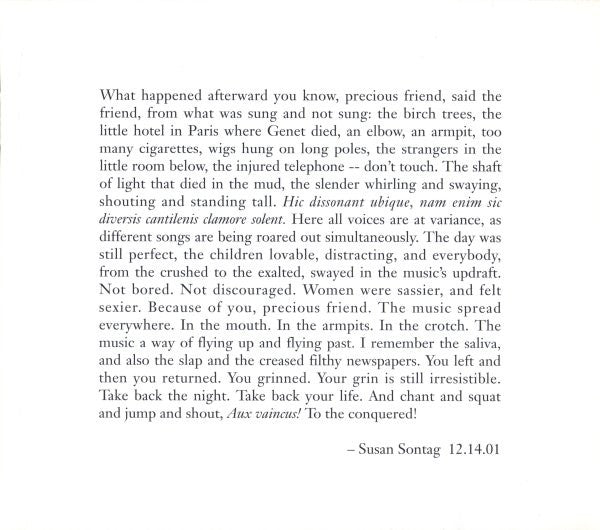 What happened afterward you know, precious friend, said the friend, from what was sung and not sung: the birch trees, the little hotel in Paris where Genet died, an elbow, an armpit, too many cigarettes, wigs hung on long poles, the strangers in the little room below, the injured telephone -- don't touch. The shaft of light that died in the mud, the slender whirling and swaying, shouting and standing tall. Hic dissonant ubique, nam enim sic diversis cantilenis clamore solent. Here all voices are at variance, as different songs are being roared out simultaneously. The day was still perfect, the children lovable, distracting, and everybody, from the crushed to the exalted, swayed in the music's updraft. Not bored. Not discouraged. Women were sassier, and felt sexier. Because of you, precious friend. The music spread everywhere. In the mouth. In the armpits. In the crotch. The music a way of flying up and flying past. I remember the saliva, and also the slap and the creased filthy newspapers. You left and then you returned. You grinned. Your grin is still irresistible. Take back the night. Take back your life. And chant and squat and jump and shout, Aux vaincus! To the conquered!

– Susan Sontag 12.14.01